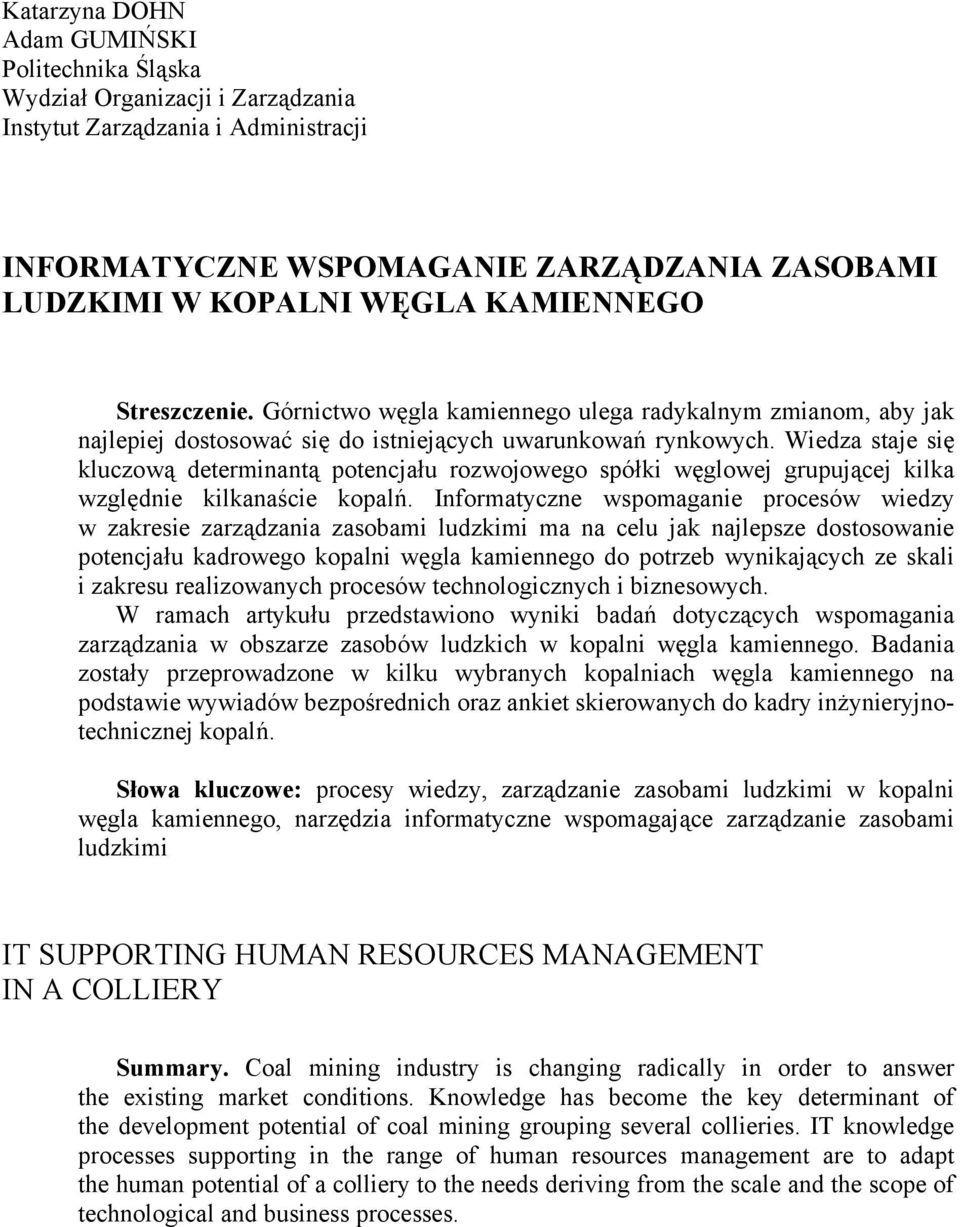 Katarzyna DOHN
Adam GUMIŃSKI
Politechnika Śląska
Wydział Organizacji i Zarządzania
Instytut Zarządzania i Administracji

INFORMATYCZNE WSPOMAGANIE ZARZĄDZANIA ZASOBAMI LUDZKIMI W KOPALNI WĘGLA KAMIENNEGO

Streszczenie. Górnictwo węgla kamiennego ulega radykalnym zmianom, aby jak najlepiej dostosować się do istniejących uwarunkowań rynkowych. Wiedza staje się kluczową determinantą potencjału rozwojowego spółki węglowej grupującej kilka względnie kilkanaście kopalń. Informatyczne wspomaganie procesów wiedzy w zakresie zarządzania zasobami ludzkimi ma na celu jak najlepsze dostosowanie potencjału kadrowego kopalni węgla kamiennego do potrzeb wynikających ze skali i zakresu realizowanych procesów technologicznych i biznesowych.
W ramach artykułu przedstawiono wyniki badań dotyczących wspomagania zarządzania w obszarze zasobów ludzkich w kopalni węgla kamiennego. Badania zostały przeprowadzone w kilku wybranych kopalniach węgla kamiennego na podstawie wywiadów bezpośrednich oraz ankiet skierowanych do kadry inżynieryjno-technicznej kopalń.

Słowa kluczowe: procesy wiedzy, zarządzanie zasobami ludzkimi w kopalni węgla kamiennego, narzędzia informatyczne wspomagające zarządzanie zasobami ludzkimi

IT SUPPORTING HUMAN RESOURCES MANAGEMENT IN A COLLIERY

Summary. Coal mining industry is changing radically in order to answer the existing market conditions. Knowledge has become the key determinant of the development potential of coal mining grouping several collieries. IT knowledge processes supporting in the range of human resources management are to adapt the human potential of a colliery to the needs deriving from the scale and the scope of technological and business processes.